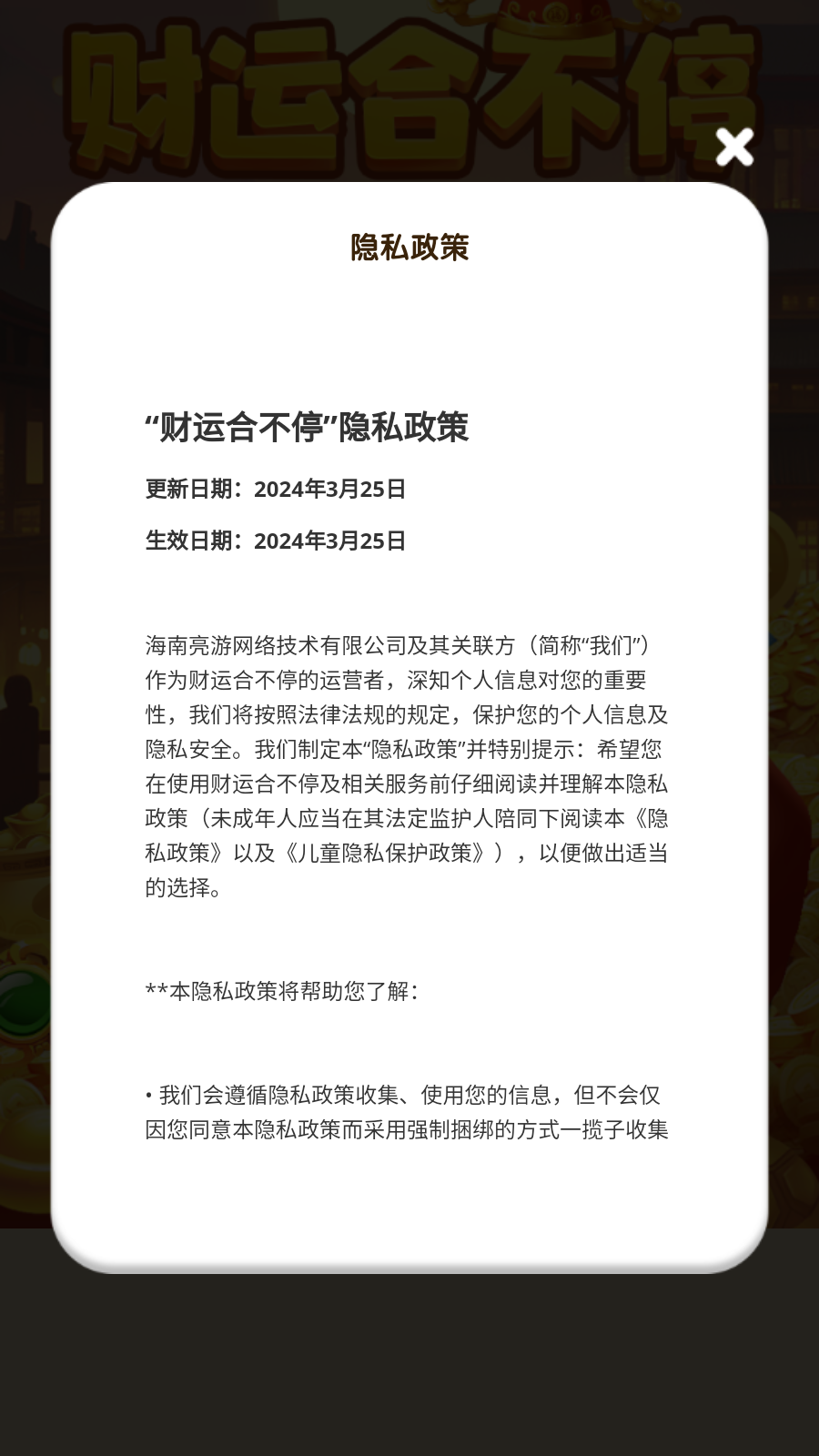 财运合不停

隐私政策

“财运合不停”隐私政策

更新日期：2024年3月25日

生效日期：2024年3月25日

海南亮游网络技术有限公司及其关联方（简称“我们”）作为财运合不停的运营者，深知个人信息对您的重要性，我们将按照法律法规的规定，保护您的个人信息及隐私安全。我们制定本“隐私政策”并特别提示：希望您在使用财运合不停及相关服务前仔细阅读并理解本隐私政策（未成年人应当在其法定监护人陪同下阅读本《隐私政策》以及《儿童隐私保护政策》），以便做出适当的选择。

**本隐私政策将帮助您了解：

• 我们会遵循隐私政策收集、使用您的信息，但不会仅因您同意本隐私政策而采用强制捆绑的方式一揽子收集